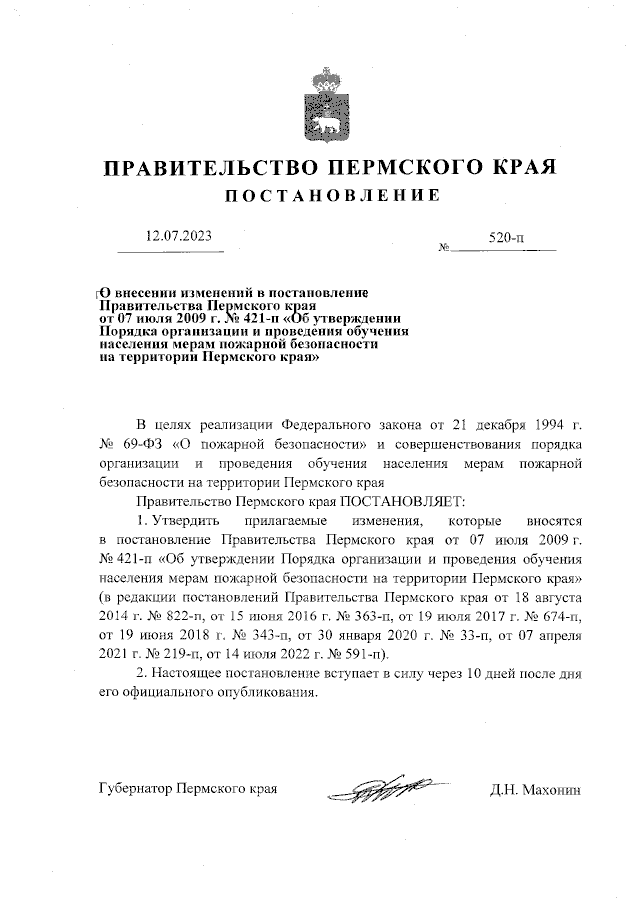 ПРАВИТЕЛЬСТВО ПЕРМСКОГО КРАЯ
ПОСТАНОВЛЕНИЕ

12.07.2023 № 520-п

О внесении изменений в постановление Правительства Пермского края от 07 июля 2009 г. № 421-п «Об утверждении Порядка организации и проведения обучения населения мерам пожарной безопасности на территории Пермского края»

В целях реализации Федерального закона от 21 декабря 1994 г. № 69-ФЗ «О пожарной безопасности» и совершенствования порядка организации и проведения обучения населения мерам пожарной безопасности на территории Пермского края

Правительство Пермского края ПОСТАНОВЛЯЕТ:

1. Утвердить прилагаемые изменения, которые вносятся в постановление Правительства Пермского края от 07 июля 2009 г. № 421-п «Об утверждении Порядка организации и проведения обучения населения мерам пожарной безопасности на территории Пермского края» (в редакции постановлений Правительства Пермского края от 18 августа 2014 г. № 822-п, от 15 июня 2016 г. № 363-п, от 19 июля 2017 г. № 674-п, от 19 июня 2018 г. № 343-п, от 30 января 2020 г. № 33-п, от 07 апреля 2021 г. № 219-п, от 14 июля 2022 г. № 591-п).

2. Настоящее постановление вступает в силу через 10 дней после дня его официального опубликования.

Губернатор Пермского края Д.Н. Махонин